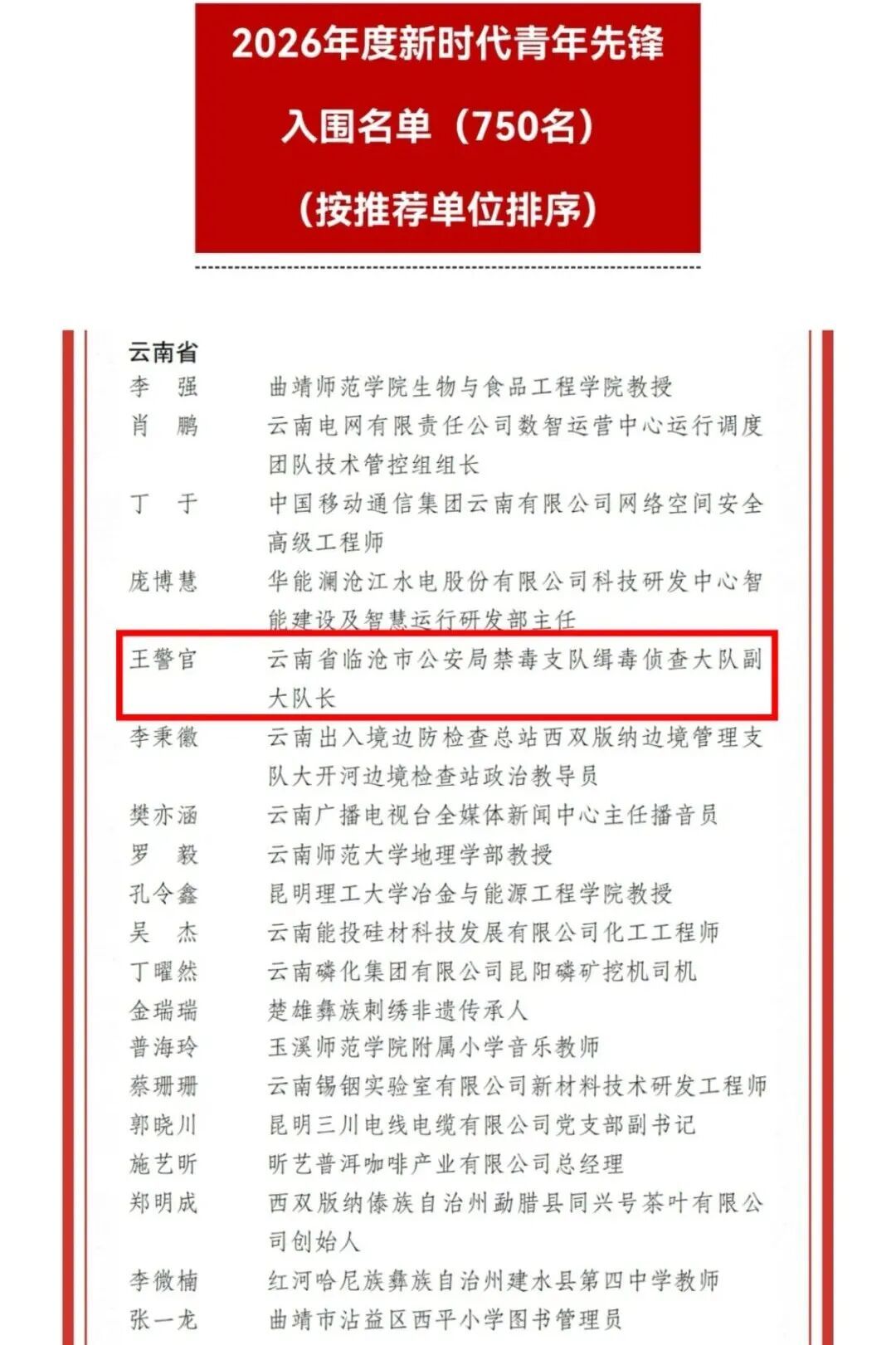 2026年度新时代青年先锋

入围名单（750名）

（按推荐单位排序）

云南省

李　强　曲靖师范学院生物与食品工程学院教授

肖　鹏　云南电网有限责任公司数智运营中心运行调度团队技术管控组组长

丁　于　中国移动通信集团云南有限公司网络空间安全高级工程师

庞博慧　华能澜沧江水电股份有限公司科技研发中心智能建设及智慧运行研发部主任

王警官　云南省临沧市公安局禁毒支队缉毒侦查大队副大队长

李秉徽　云南出入境边防检查总站西双版纳边境管理支队大开河边境检查站政治教导员

樊亦涵　云南广播电视台全媒体新闻中心主任播音员

罗　毅　云南师范大学地理学部教授

孔令鑫　昆明理工大学冶金与能源工程学院教授

吴　杰　云南能投硅材科技发展有限公司化工工程师

丁曜然　云南磷化集团有限公司昆阳磷矿挖机司机

金瑞瑞　楚雄彝族刺绣非遗传承人

普海玲　玉溪师范学院附属小学音乐教师

蔡珊珊　云南锡铟实验室有限公司新材料技术研发工程师

郭晓川　昆明三川电线电缆有限公司党支部副书记

施艺昕　昕艺普洱咖啡产业有限公司总经理

郑明成　西双版纳傣族自治州勐腊县同兴号茶叶有限公司创始人

李微楠　红河哈尼族彝族自治州建水县第四中学教师

张一龙　曲靖市沾益区西平小学图书管理员